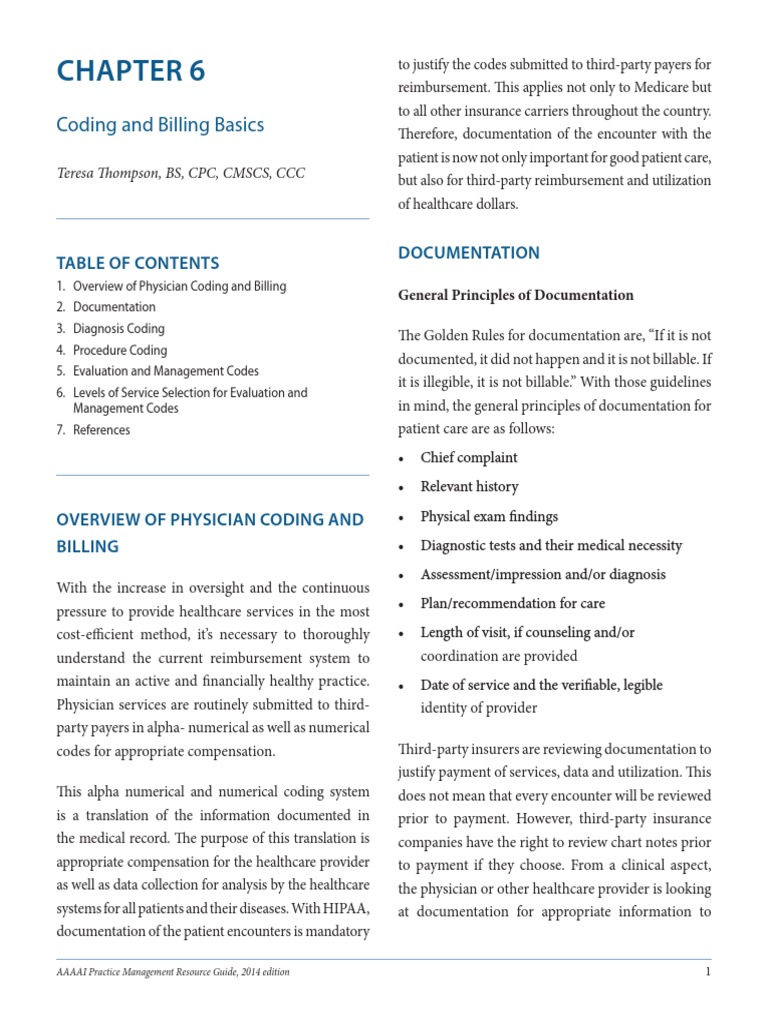 CHAPTER 6

Coding and Billing Basics

Teresa Thompson, BS, CPC, CMSCS, CCC

TABLE OF CONTENTS

1. Overview of Physician Coding and Billing
2. Documentation
3. Diagnosis Coding
4. Procedure Coding
5. Evaluation and Management Codes
6. Levels of Service Selection for Evaluation and Management Codes
7. References

OVERVIEW OF PHYSICIAN CODING AND BILLING

With the increase in oversight and the continuous pressure to provide healthcare services in the most cost-efficient method, it's necessary to thoroughly understand the current reimbursement system to maintain an active and financially healthy practice. Physician services are routinely submitted to third-party payers in alpha- numerical as well as numerical codes for appropriate compensation.

This alpha numerical and numerical coding system is a translation of the information documented in the medical record. The purpose of this translation is appropriate compensation for the healthcare provider as well as data collection for analysis by the healthcare systems for all patients and their diseases. With HIPAA, documentation of the patient encounters is mandatory to justify the codes submitted to third-party payers for reimbursement. This applies not only to Medicare but to all other insurance carriers throughout the country. Therefore, documentation of the encounter with the patient is now not only important for good patient care, but also for third-party reimbursement and utilization of healthcare dollars.

DOCUMENTATION

General Principles of Documentation

The Golden Rules for documentation are, "If it is not documented, it did not happen and it is not billable. If it is illegible, it is not billable." With those guidelines in mind, the general principles of documentation for patient care are as follows:

• Chief complaint
• Relevant history
• Physical exam findings
• Diagnostic tests and their medical necessity
• Assessment/impression and/or diagnosis
• Plan/recommendation for care
• Length of visit, if counseling and/or coordination are provided
• Date of service and the verifiable, legible identity of provider

Third-party insurers are reviewing documentation to justify payment of services, data and utilization. This does not mean that every encounter will be reviewed prior to payment. However, third-party insurance companies have the right to review chart notes prior to payment if they choose. From a clinical aspect, the physician or other healthcare provider is looking at documentation for appropriate information to

AAAAI Practice Management Resource Guide, 2014 edition

1